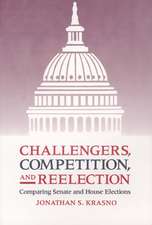 CHALLENGERS,
COMPETITION,
AND REELECTION

Comparing Senate and House Elections

JONATHAN S. KRASNO